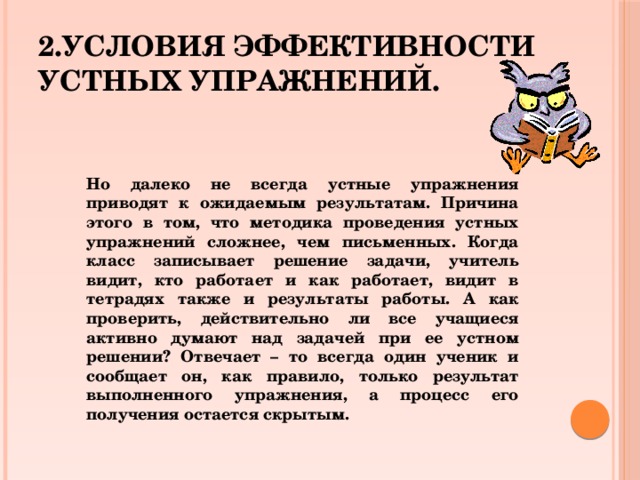 2.УСЛОВИЯ ЭФФЕКТИВНОСТИ УСТНЫХ УПРАЖНЕНИЙ.

Но далеко не всегда устные упражнения приводят к ожидаемым результатам. Причина этого в том, что методика проведения устных упражнений сложнее, чем письменных. Когда класс записывает решение задачи, учитель видит, кто работает и как работает, видит в тетрадях также и результаты работы. А как проверить, действительно ли все учащиеся активно думают над задачей при ее устном решении? Отвечает – то всегда один ученик и сообщает он, как правило, только результат выполненного упражнения, а процесс его получения остается скрытым.